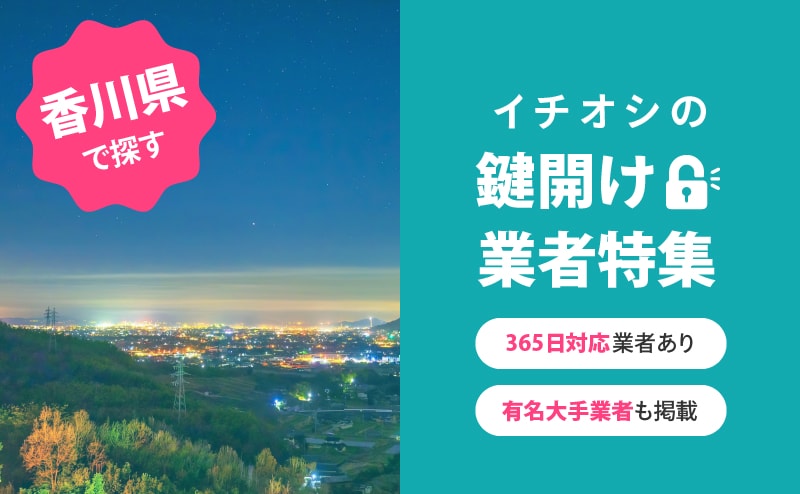 香川県
で探す

イチオシの
鍵開け
業者特集

365日対応業者あり

有名大手業者も掲載